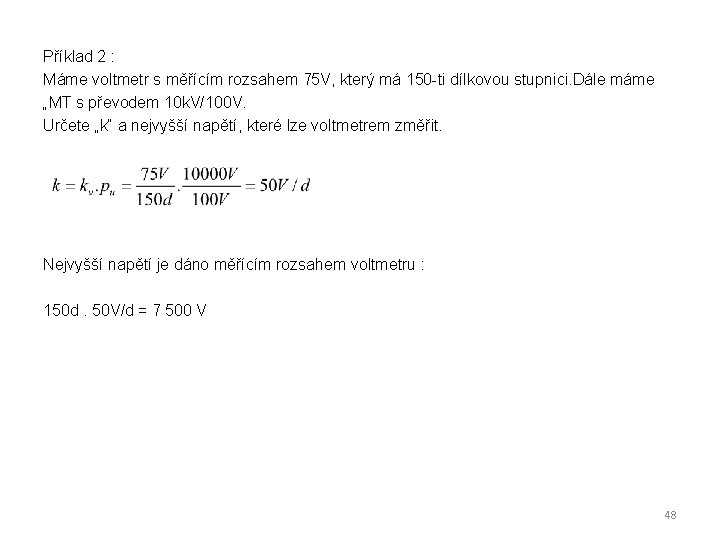 Příklad 2 :
Máme voltmetr s měřícím rozsahem 75V, který má 150-ti dílkovou stupnici.Dále máme „MT s převodem 10kV/100V.
Určete „k" a nejvyšší napětí, které lze voltmetrem změřit.

$k = k_v . p_u = \frac{75V}{150d} . \frac{10000V}{100V} = 50V / d$

Nejvyšší napětí je dáno měřícím rozsahem voltmetru :

150d . 50V/d = 7 500 V

48